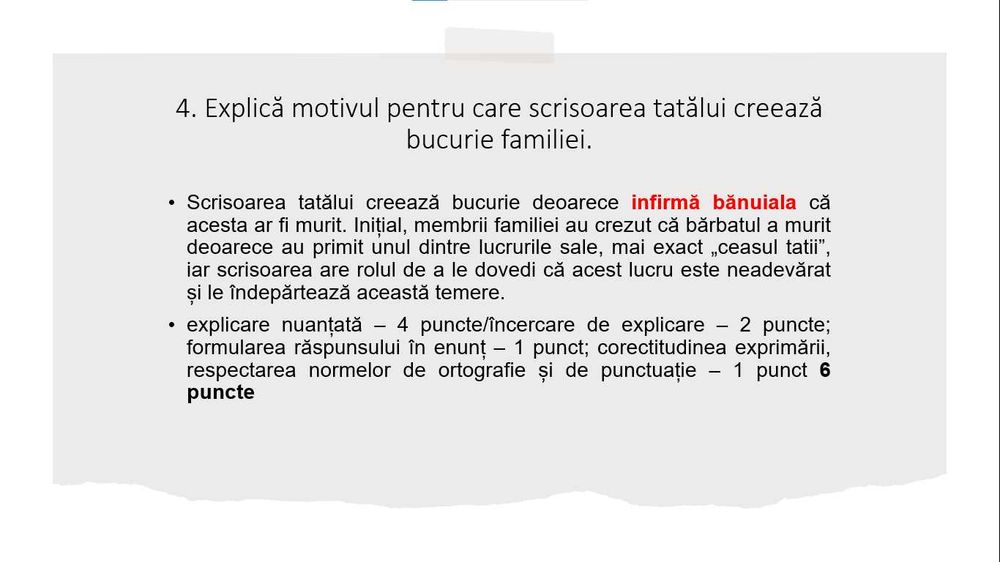 4. Explică motivul pentru care scrisoarea tatălui creează bucurie familiei.

• Scrisoarea tatălui creează bucurie deoarece infirmă bănuiala că acesta ar fi murit. Inițial, membrii familiei au crezut că bărbatul a murit deoarece au primit unul dintre lucrurile sale, mai exact „ceasul tatii”, iar scrisoarea are rolul de a le dovedi că acest lucru este neadevărat și le îndepărtează această temere.

• explicare nuanțată – 4 puncte/încercare de explicare – 2 puncte; formularea răspunsului în enunț – 1 punct; corectitudinea exprimării, respectarea normelor de ortografie și de punctuație – 1 punct 6 puncte